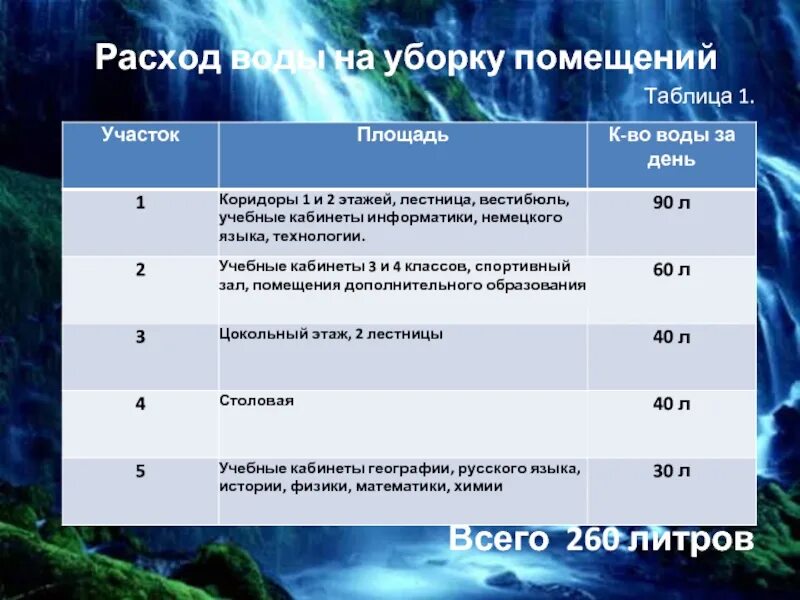 Расход воды на уборку помещений

Таблица 1.

| Участок | Площадь | К-во воды за день |
|---|---|---|
| 1 | Коридоры 1 и 2 этажей, лестница, вестибюль, учебные кабинеты информатики, немецкого языка, технологии. | 90 л |
| 2 | Учебные кабинеты 3 и 4 классов, спортивный зал, помещения дополнительного образования | 60 л |
| 3 | Цокольный этаж, 2 лестницы | 40 л |
| 4 | Столовая | 40 л |
| 5 | Учебные кабинеты географии, русского языка, истории, физики, математики, химии | 30 л |

Всего 260 литров